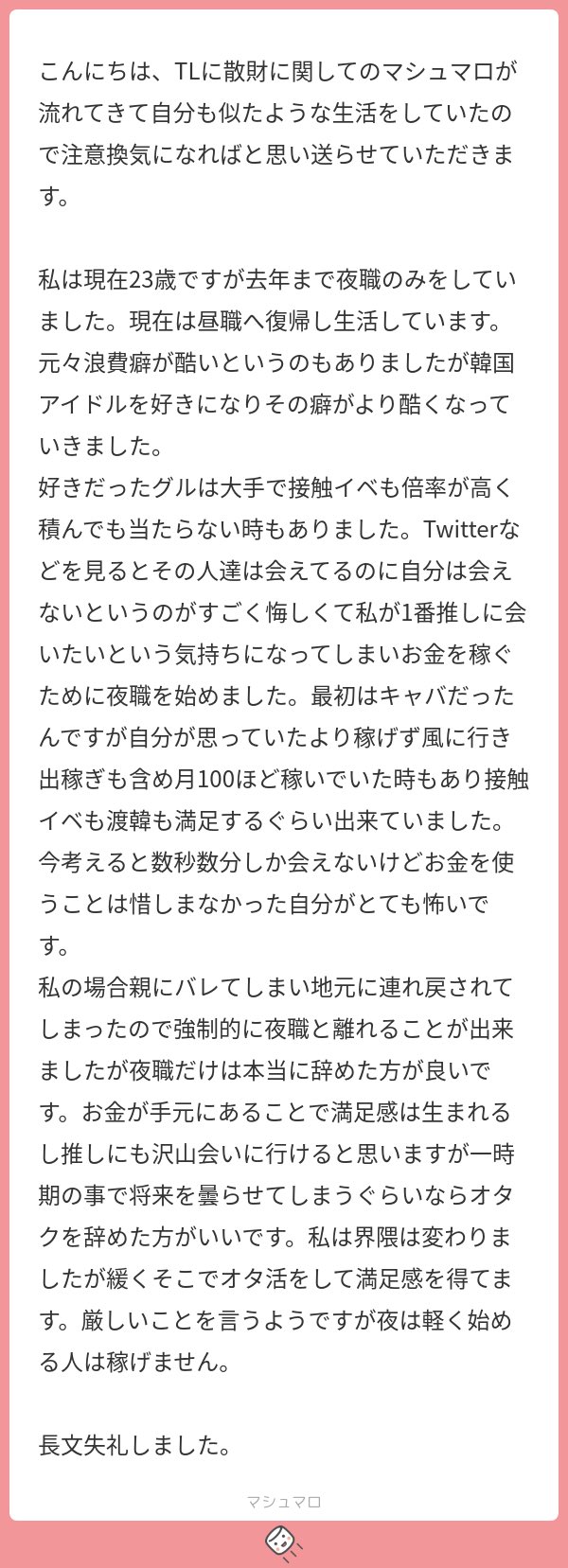 こんにちは、TLに散財に関してのマシュマロが流れてきて自分も似たような生活をしていたので注意換気になればと思い送らせていただきます。

私は現在23歳ですが去年まで夜職のみをしていました。現在は昼職へ復帰し生活しています。
元々浪費癖が酷いというのもありましたが韓国アイドルを好きになりその癖がより酷くなっていきました。
好きだったグルは大手で接触イベも倍率が高く積んでも当たらない時もありました。Twitterなどを見るとその人達は会えてるのに自分は会えないというのがすごく悔しくて私が1番推しに会いたいという気持ちになってしまいお金を稼ぐために夜職を始めました。最初はキャバだったんですが自分が思っていたより稼げず風に行き出稼ぎも含め月100ほど稼いでいた時もあり接触イベも渡韓も満足するぐらい出来ていました。
今考えると数秒数分しか会えないけどお金を使うことは惜しまなかった自分がとても怖いです。
私の場合親にバレてしまい地元に連れ戻されてしまったので強制的に夜職と離れることが出来ましたが夜職だけは本当に辞めた方が良いです。お金が手元にあることで満足感は生まれるし推しにも沢山会いに行けると思いますが一時期の事で将来を曇らせてしまうぐらいならオタクを辞めた方がいいです。私は界隈は変わりましたが緩くそこでオタ活をして満足感を得てます。厳しいことを言うようですが夜は軽く始める人は稼げません。

長文失礼しました。

マシュマロ